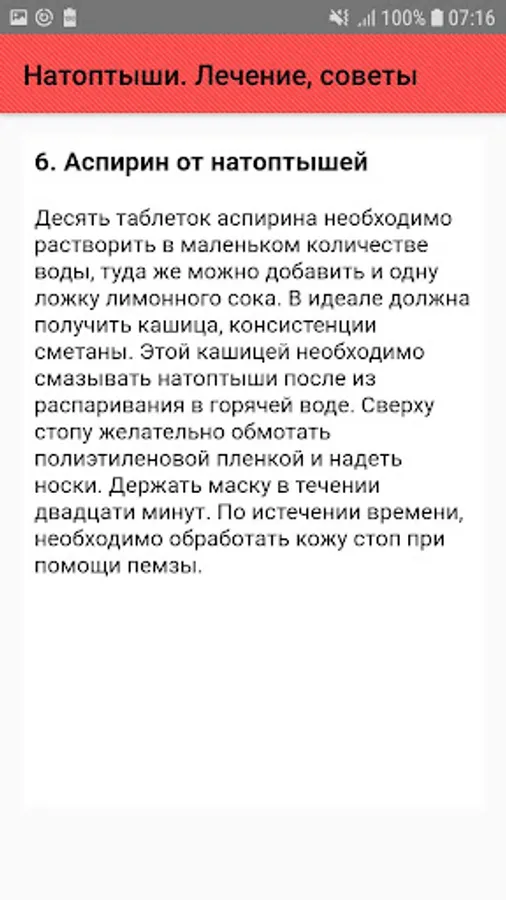 100% 07:16

Натоптыши. Лечение, советы

6. Аспирин от натоптышей

Десять таблеток аспирина необходимо растворить в маленьком количестве воды, туда же можно добавить и одну ложку лимонного сока. В идеале должна получить кашица, консистенции сметаны. Этой кашицей необходимо смазывать натоптыши после из распаривания в горячей воде. Сверху стопу желательно обмотать полиэтиленовой пленкой и надеть носки. Держать маску в течении двадцати минут. По истечении времени, необходимо обработать кожу стоп при помощи пемзы.